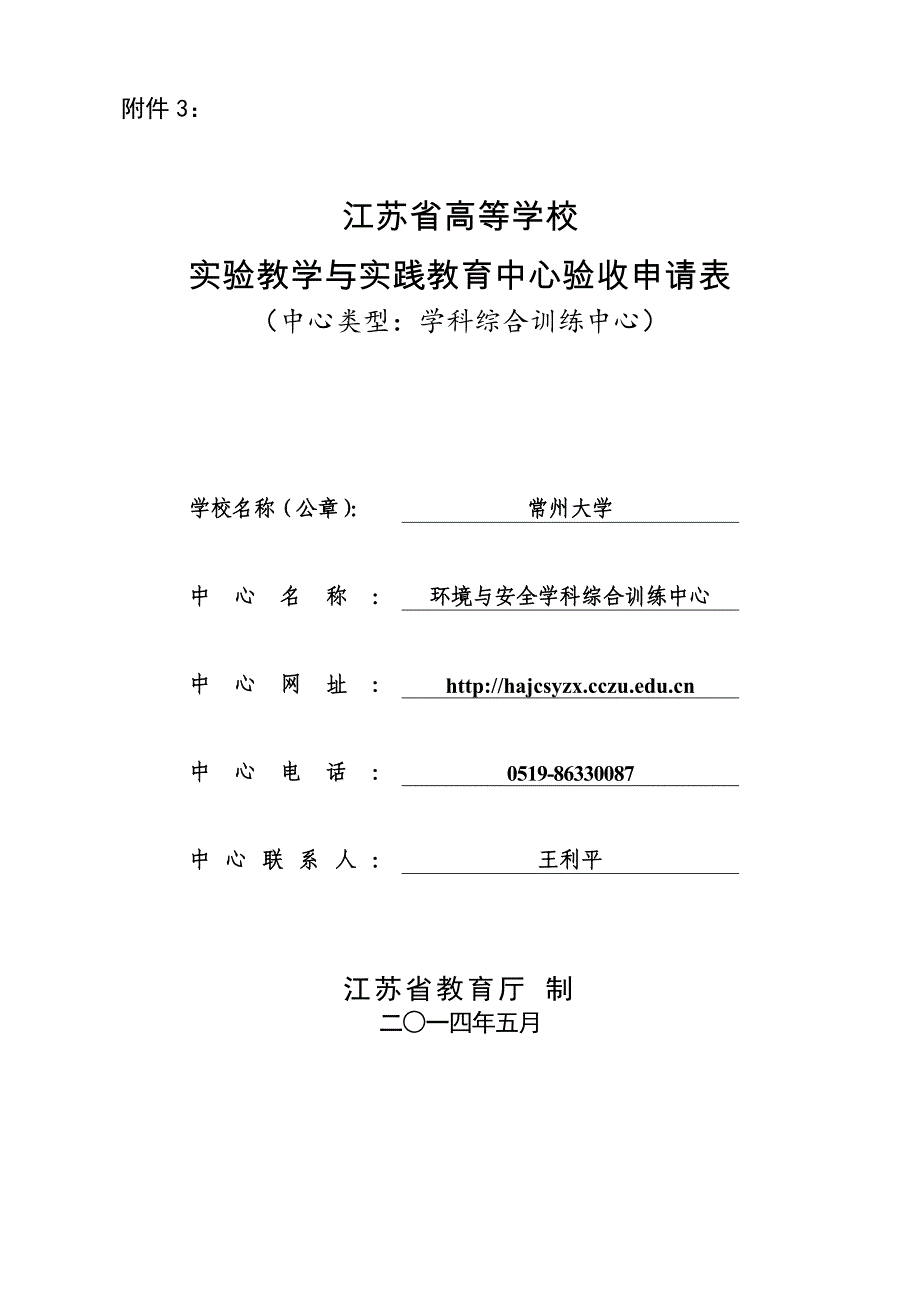 附件 3：

江苏省高等学校
实验教学与实践教育中心验收申请表
（中心类型：学科综合训练中心）

学校名称（公章）: 常州大学

中 心 名 称 ： 环境与安全学科综合训练中心

中 心 网 址 ： http://hajcsyzx.cczu.edu.cn

中 心 电 话 ： 0519-86330087

中 心 联 系 人 ： 王利平

江苏省教育厅 制
二〇一四年五月